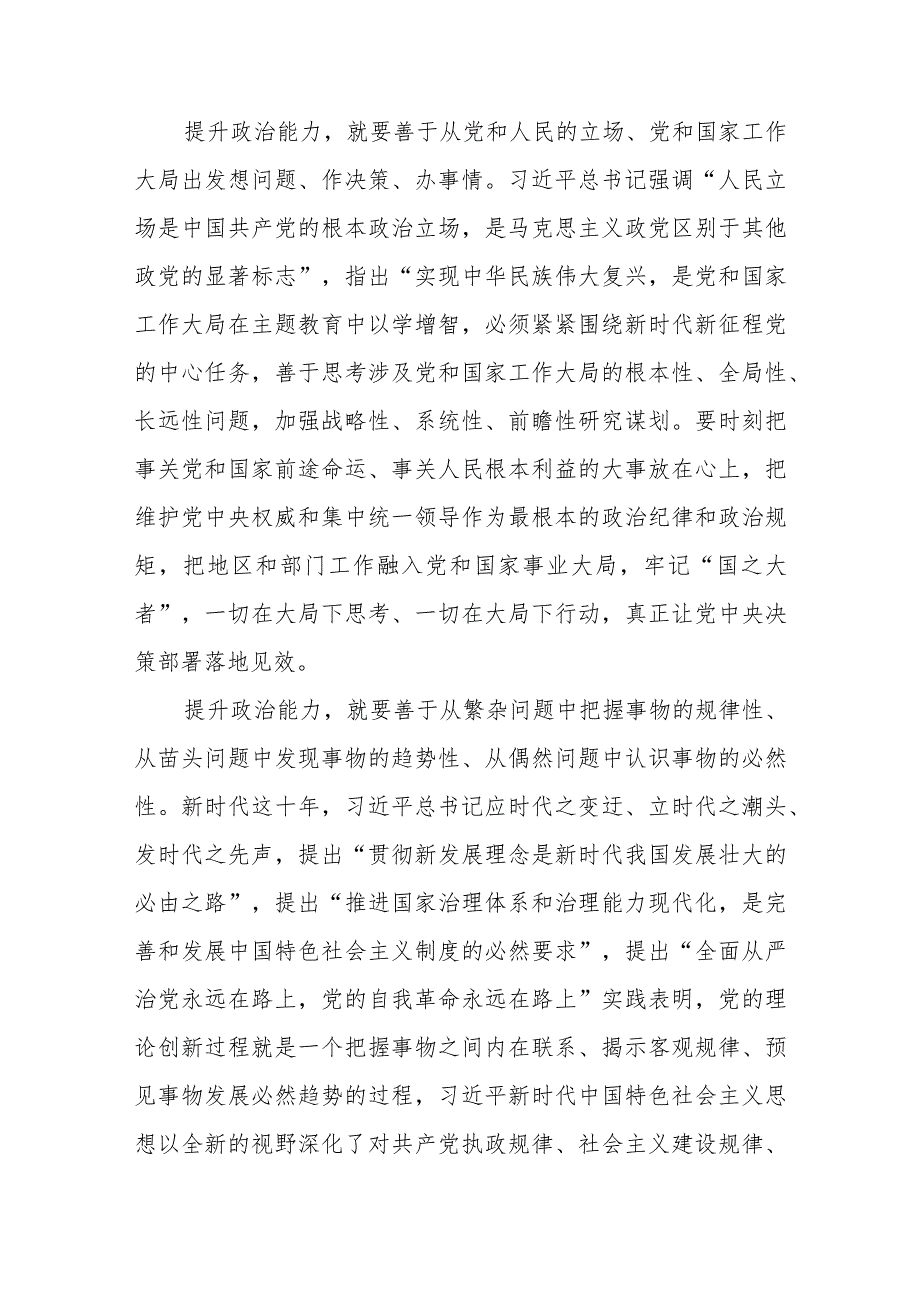 提升政治能力，就要善于从党和人民的立场、党和国家工作大局出发想问题、作决策、办事情。习近平总书记强调“人民立场是中国共产党的根本政治立场，是马克思主义政党区别于其他政党的显著标志”，指出“实现中华民族伟大复兴，是党和国家工作大局在主题教育中以学增智，必须紧紧围绕新时代新征程党的中心任务，善于思考涉及党和国家工作大局的根本性、全局性、长远性问题，加强战略性、系统性、前瞻性研究谋划。要时刻把事关党和国家前途命运、事关人民根本利益的大事放在心上，把维护党中央权威和集中统一领导作为最根本的政治纪律和政治规矩，把地区和部门工作融入党和国家事业大局，牢记“国之大者”，一切在大局下思考、一切在大局下行动，真正让党中央决策部署落地见效。

提升政治能力，就要善于从繁杂问题中把握事物的规律性、从苗头问题中发现事物的趋势性、从偶然问题中认识事物的必然性。新时代这十年，习近平总书记应时代之变迁、立时代之潮头、发时代之先声，提出“贯彻新发展理念是新时代我国发展壮大的必由之路”，提出“推进国家治理体系和治理能力现代化，是完善和发展中国特色社会主义制度的必然要求”，提出“全面从严治党永远在路上，党的自我革命永远在路上”实践表明，党的理论创新过程就是一个把握事物之间内在联系、揭示客观规律、预见事物发展必然趋势的过程，习近平新时代中国特色社会主义思想以全新的视野深化了对共产党执政规律、社会主义建设规律、